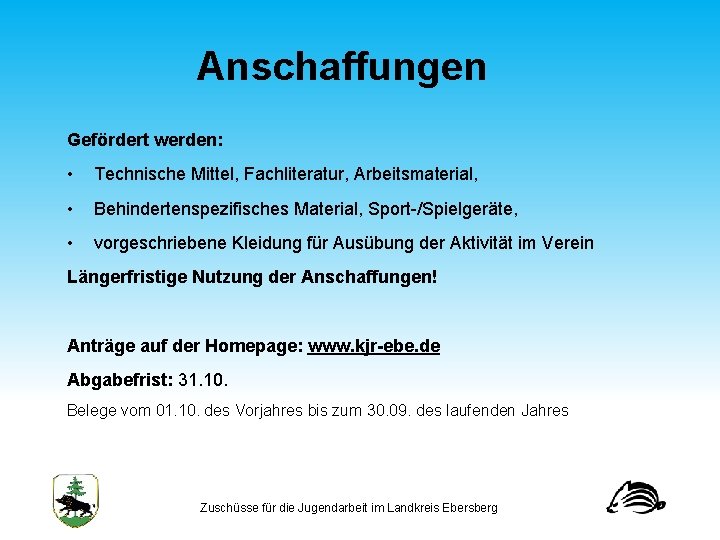 Anschaffungen

Gefördert werden:

• Technische Mittel, Fachliteratur, Arbeitsmaterial,

• Behindertenspezifisches Material, Sport-/Spielgeräte,

• vorgeschriebene Kleidung für Ausübung der Aktivität im Verein

Längerfristige Nutzung der Anschaffungen!

Anträge auf der Homepage: www.kjr-ebe.de

Abgabefrist: 31.10.

Belege vom 01.10. des Vorjahres bis zum 30.09. des laufenden Jahres

Zuschüsse für die Jugendarbeit im Landkreis Ebersberg